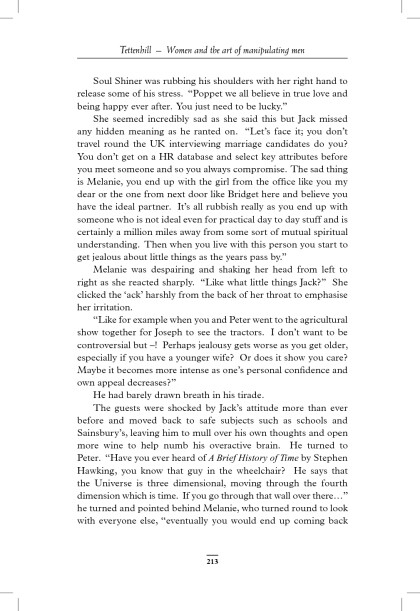 Tettenhill – Women and the art of manipulating men

Soul Shiner was rubbing his shoulders with her right hand to release some of his stress. "Poppet we all believe in true love and being happy ever after. You just need to be lucky."

She seemed incredibly sad as she said this but Jack missed any hidden meaning as he ranted on. "Let's face it; you don't travel round the UK interviewing marriage candidates do you? You don't get on a HR database and select key attributes before you meet someone and so you always compromise. The sad thing is Melanie, you end up with the girl from the office like you my dear or the one from next door like Bridget here and believe you have the ideal partner. It's all rubbish really as you end up with someone who is not ideal even for practical day to day stuff and is certainly a million miles away from some sort of mutual spiritual understanding. Then when you live with this person you start to get jealous about little things as the years pass by."

Melanie was despairing and shaking her head from left to right as she reacted sharply. "Like what little things Jack?" She clicked the 'ack' harshly from the back of her throat to emphasise her irritation.

"Like for example when you and Peter went to the agricultural show together for Joseph to see the tractors. I don't want to be controversial but –! Perhaps jealousy gets worse as you get older, especially if you have a younger wife? Or does it show you care? Maybe it becomes more intense as one's personal confidence and own appeal decreases?"

He had barely drawn breath in his tirade.

The guests were shocked by Jack's attitude more than ever before and moved back to safe subjects such as schools and Sainsbury's, leaving him to mull over his own thoughts and open more wine to help numb his overactive brain. He turned to Peter. "Have you ever heard of A Brief History of Time by Stephen Hawking, you know that guy in the wheelchair? He says that the Universe is three dimensional, moving through the fourth dimension which is time. If you go through that wall over there…" he turned and pointed behind Melanie, who turned round to look with everyone else, "eventually you would end up coming back

213